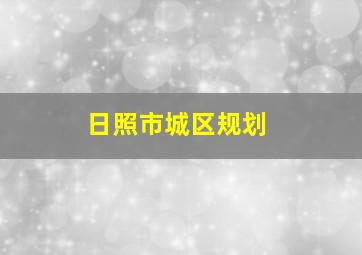 日照市城区规划